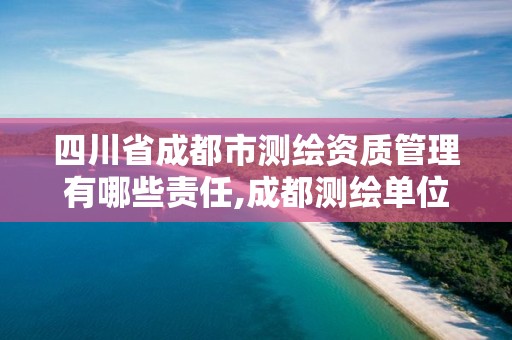 四川省成都市测绘资质管理有哪些责任,成都测绘单位